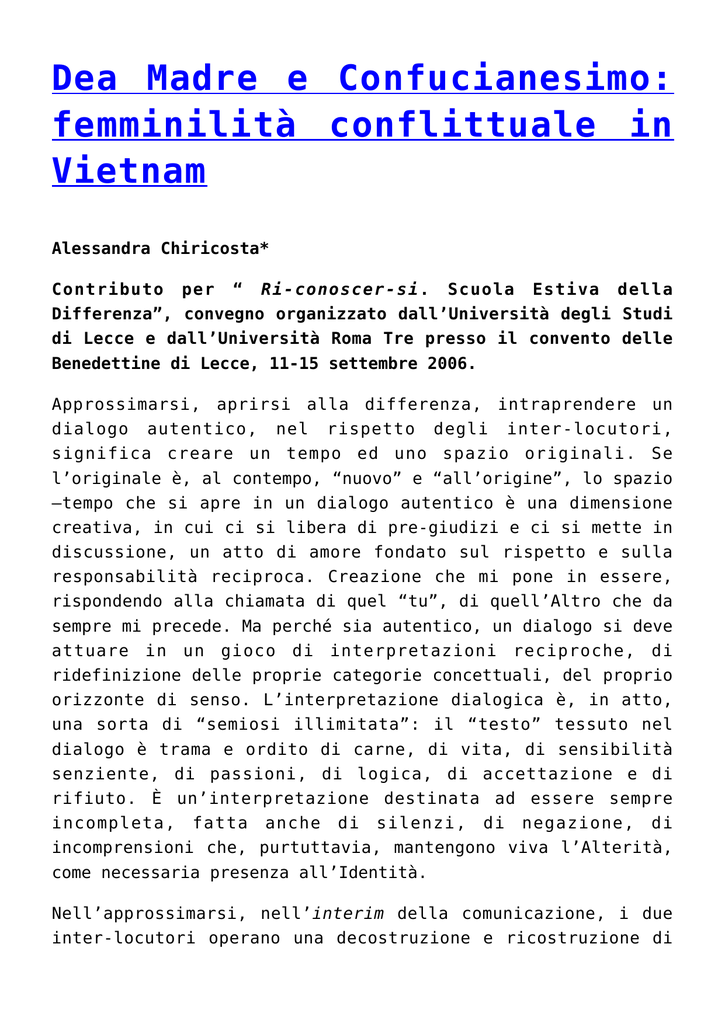 Dea Madre e Confucianesimo: femminilità conflittuale in Vietnam

Alessandra Chiricosta*

Contributo per “ Ri-conoscer-si. Scuola Estiva della Differenza”, convegno organizzato dall’Università degli Studi di Lecce e dall’Università Roma Tre presso il convento delle Benedettine di Lecce, 11-15 settembre 2006.

Approssimarsi, aprirsi alla differenza, intraprendere un dialogo autentico, nel rispetto degli inter-locutori, significa creare un tempo ed uno spazio originali. Se l’originale è, al contempo, “nuovo” e “all’origine”, lo spazio –tempo che si apre in un dialogo autentico è una dimensione creativa, in cui ci si libera di pre-giudizi e ci si mette in discussione, un atto di amore fondato sul rispetto e sulla responsabilità reciproca. Creazione che mi pone in essere, rispondendo alla chiamata di quel “tu”, di quell’Altro che da sempre mi precede. Ma perché sia autentico, un dialogo si deve attuare in un gioco di interpretazioni reciproche, di ridefinizione delle proprie categorie concettuali, del proprio orizzonte di senso. L’interpretazione dialogica è, in atto, una sorta di “semiosi illimitata”: il “testo” tessuto nel dialogo è trama e ordito di carne, di vita, di sensibilità senziente, di passioni, di logica, di accettazione e di rifiuto. È un’interpretazione destinata ad essere sempre incompleta, fatta anche di silenzi, di negazione, di incomprensioni che, purtuttavia, mantengono viva l’Alterità, come necessaria presenza all’Identità.

Nell’approssimarsi, nell’interim della comunicazione, i due inter-locutori operano una decostruzione e ricostruzione di